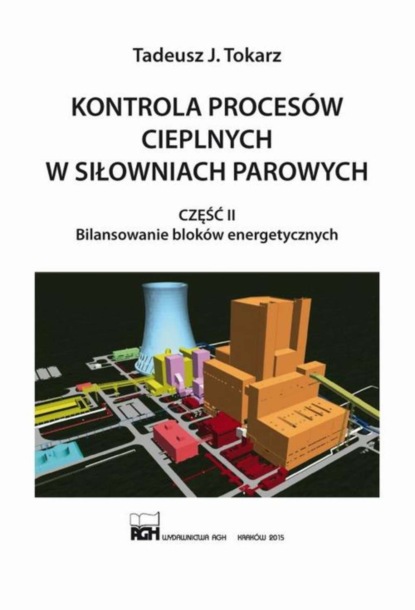 Tadeusz J. Tokarz

KONTROLA PROCESÓW CIEPLNYCH W SIŁOWNIACH PAROWYCH

CZĘŚĆ II
Bilansowanie bloków energetycznych

AGH WYDAWNICTWA AGH KRAKÓW 2015